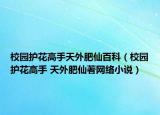 校园护花高手天外肥仙百科（校园护花高手 天外肥仙著网络小说）